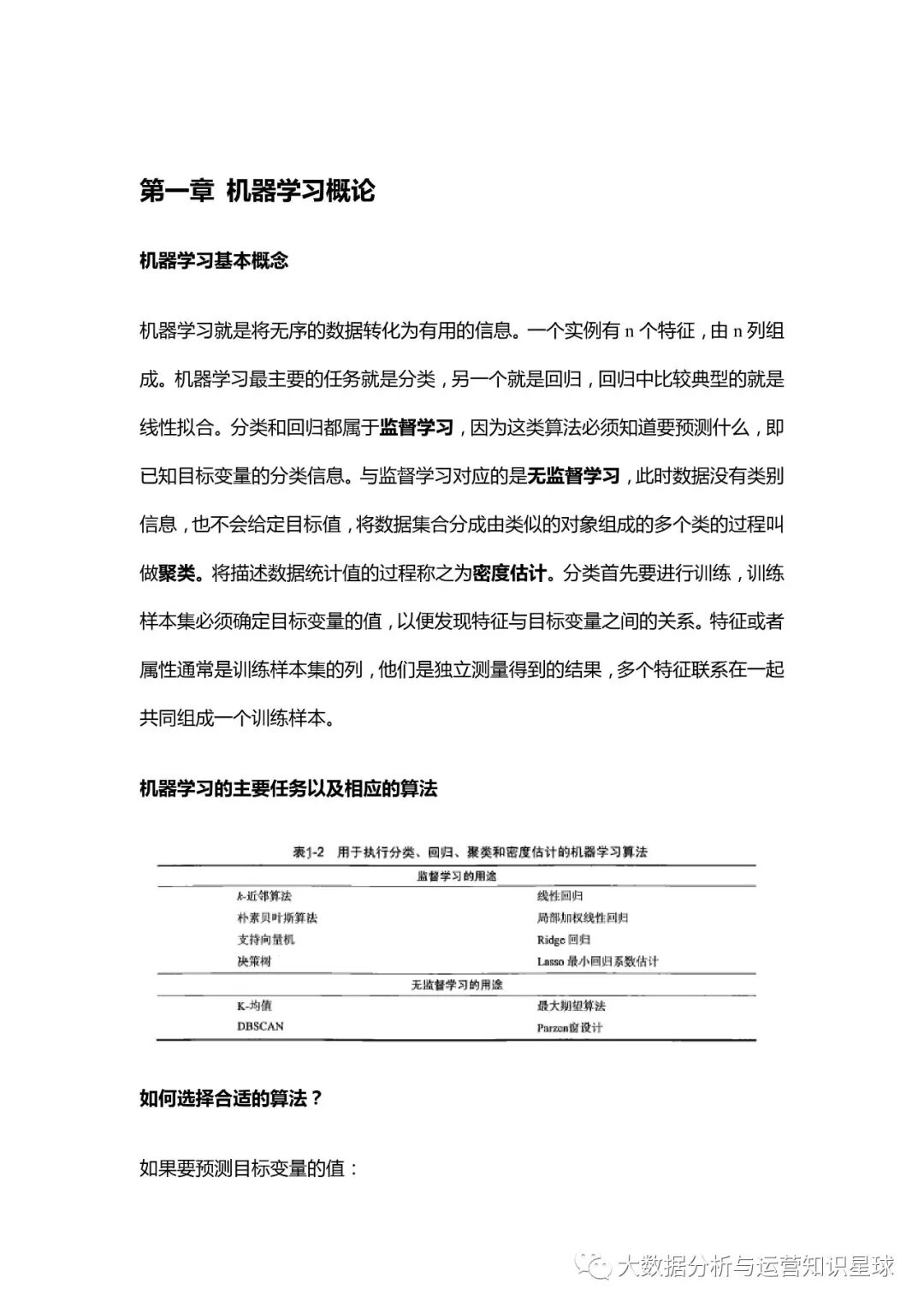 第一章 机器学习概论

机器学习基本概念

机器学习就是将无序的数据转化为有用的信息。一个实例有 n 个特征，由 n 列组成。机器学习最主要的任务就是分类，另一个就是回归，回归中比较典型的就是线性拟合。分类和回归都属于监督学习，因为这类算法必须知道要预测什么，即已知目标变量的分类信息。与监督学习对应的是无监督学习，此时数据没有类别信息，也不会给定目标值，将数据集合分成由类似的对象组成的多个类的过程叫做聚类。将描述数据统计值的过程称之为密度估计。分类首先要进行训练，训练样本集必须确定目标变量的值，以便发现特征与目标变量之间的关系。特征或者属性通常是训练样本集的列，他们是独立测量得到的结果，多个特征联系在一起共同组成一个训练样本。

机器学习的主要任务以及相应的算法

表1-2 用于执行分类、回归、聚类和密度估计的机器学习算法

| 监督学习的用途 | |
|---|---|
| k-近邻算法 | 线性回归 |
| 朴素贝叶斯算法 | 局部加权线性回归 |
| 支持向量机 | Ridge 回归 |
| 决策树 | Lasso 最小回归系数估计 |
| 无监督学习的用途 | |
| K-均值 | 最大期望算法 |
| DBSCAN | Parzen窗设计 |

如何选择合适的算法？

如果要预测目标变量的值：

大数据分析与运营知识星球